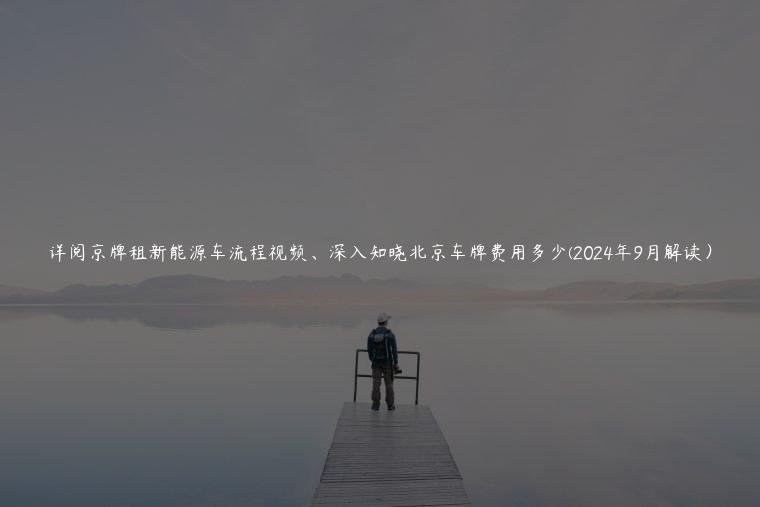 详阅京牌租新能源车流程视频、深入知晓北京车牌费用多少(2024年9月解读）